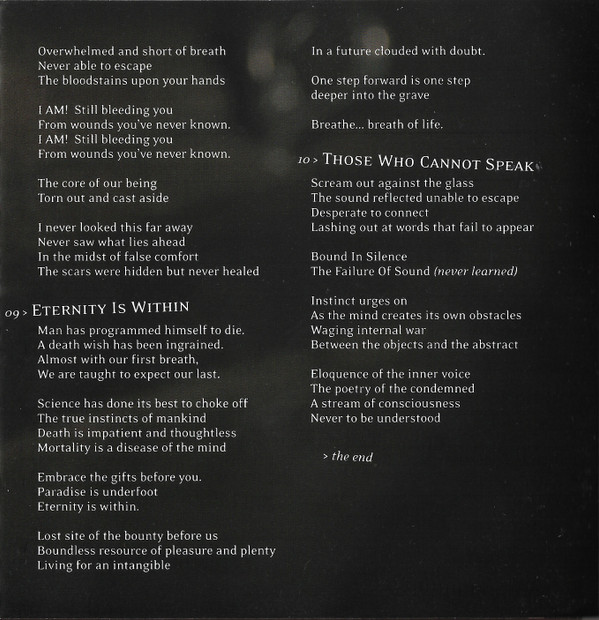 Overwhelmed and short of breath
Never able to escape
The bloodstains upon your hands

I AM! Still bleeding you
From wounds you've never known.
I AM! Still bleeding you
From wounds you've never known.

The core of our being
Torn out and cast aside

I never looked this far away
Never saw what lies ahead
In the midst of false comfort
The scars were hidden but never healed

09 > ETERNITY IS WITHIN
Man has programmed himself to die.
A death wish has been ingrained.
Almost with our first breath,
We are taught to expect our last.

Science has done its best to choke off
The true instincts of mankind
Death is impatient and thoughtless
Mortality is a disease of the mind

Embrace the gifts before you.
Paradise is underfoot
Eternity is within.

Lost site of the bounty before us
Boundless resource of pleasure and plenty
Living for an intangible

In a future clouded with doubt.

One step forward is one step
deeper into the grave

Breathe... breath of life.

10 > THOSE WHO CANNOT SPEAK
Scream out against the glass
The sound reflected unable to escape
Desperate to connect
Lashing out at words that fail to appear

Bound In Silence
The Failure Of Sound (never learned)

Instinct urges on
As the mind creates its own obstacles
Waging internal war
Between the objects and the abstract

Eloquence of the inner voice
The poetry of the condemned
A stream of consciousness
Never to be understood

> the end